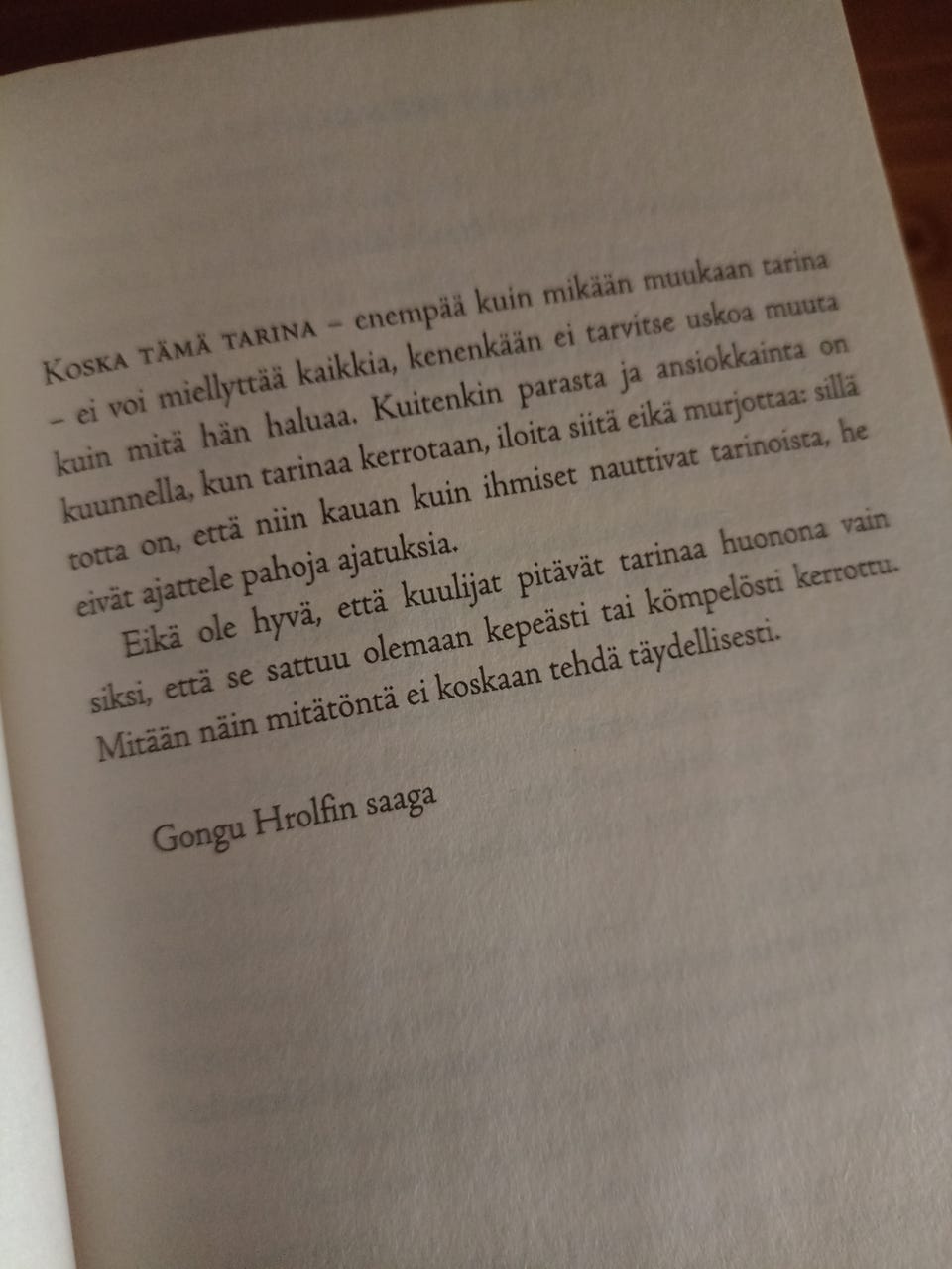 Koska tämä tarina – enempää kuin mikään muukaan tarina – ei voi miellyttää kaikkia, kenenkään ei tarvitse uskoa muuta kuin mitä hän haluaa. Kuitenkin parasta ja ansiokkainta on kuunnella, kun tarinaa kerrotaan, iloita siitä eikä murjottaa: sillä totta on, että niin kauan kuin ihmiset nauttivat tarinoista, he eivät ajattele pahoja ajatuksia.

Eikä ole hyvä, että kuulijat pitävät tarinaa huonona vain siksi, että se sattuu olemaan kepeästi tai kömpelösti kerrottu. Mitään näin mitätöntä ei koskaan tehdä täydellisesti.

Gongu Hrolfin saaga